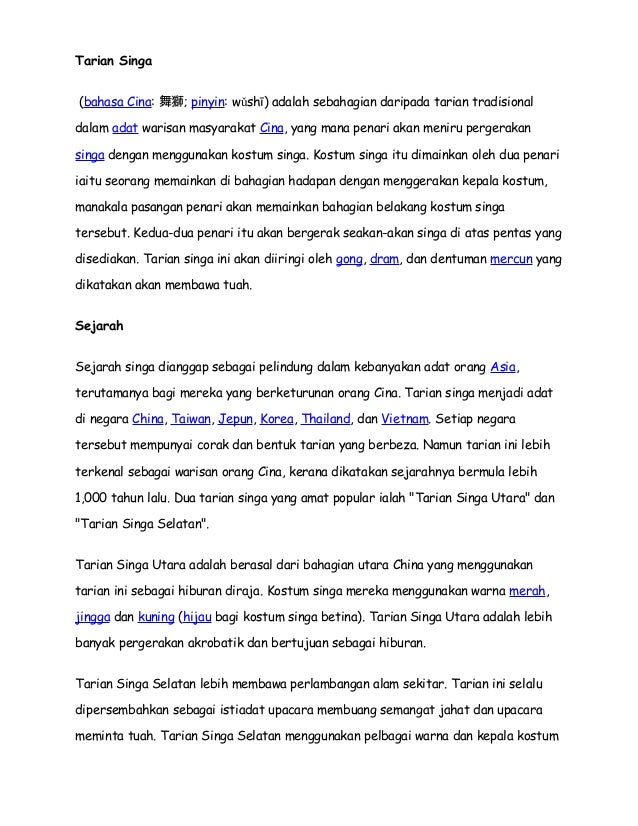 Tarian Singa

(bahasa Cina: 舞獅; pinyin: wǔshī) adalah sebahagian daripada tarian tradisional dalam adat warisan masyarakat Cina, yang mana penari akan meniru pergerakan singa dengan menggunakan kostum singa. Kostum singa itu dimainkan oleh dua penari iaitu seorang memainkan di bahagian hadapan dengan menggerakan kepala kostum, manakala pasangan penari akan memainkan bahagian belakang kostum singa tersebut. Kedua-dua penari itu akan bergerak seakan-akan singa di atas pentas yang disediakan. Tarian singa ini akan diiringi oleh gong, dram, dan dentuman mercun yang dikatakan akan membawa tuah.

Sejarah

Sejarah singa dianggap sebagai pelindung dalam kebanyakan adat orang Asia, terutamanya bagi mereka yang berketurunan orang Cina. Tarian singa menjadi adat di negara China, Taiwan, Jepun, Korea, Thailand, dan Vietnam. Setiap negara tersebut mempunyai corak dan bentuk tarian yang berbeza. Namun tarian ini lebih terkenal sebagai warisan orang Cina, kerana dikatakan sejarahnya bermula lebih 1,000 tahun lalu. Dua tarian singa yang amat popular ialah "Tarian Singa Utara" dan "Tarian Singa Selatan".

Tarian Singa Utara adalah berasal dari bahagian utara China yang menggunakan tarian ini sebagai hiburan diraja. Kostum singa mereka menggunakan warna merah, jingga dan kuning (hijau bagi kostum singa betina). Tarian Singa Utara adalah lebih banyak pergerakan akrobatik dan bertujuan sebagai hiburan.

Tarian Singa Selatan lebih membawa perlambangan alam sekitar. Tarian ini selalu dipersembahkan sebagai istiadat upacara membuang semangat jahat dan upacara meminta tuah. Tarian Singa Selatan menggunakan pelbagai warna dan kepala kostum